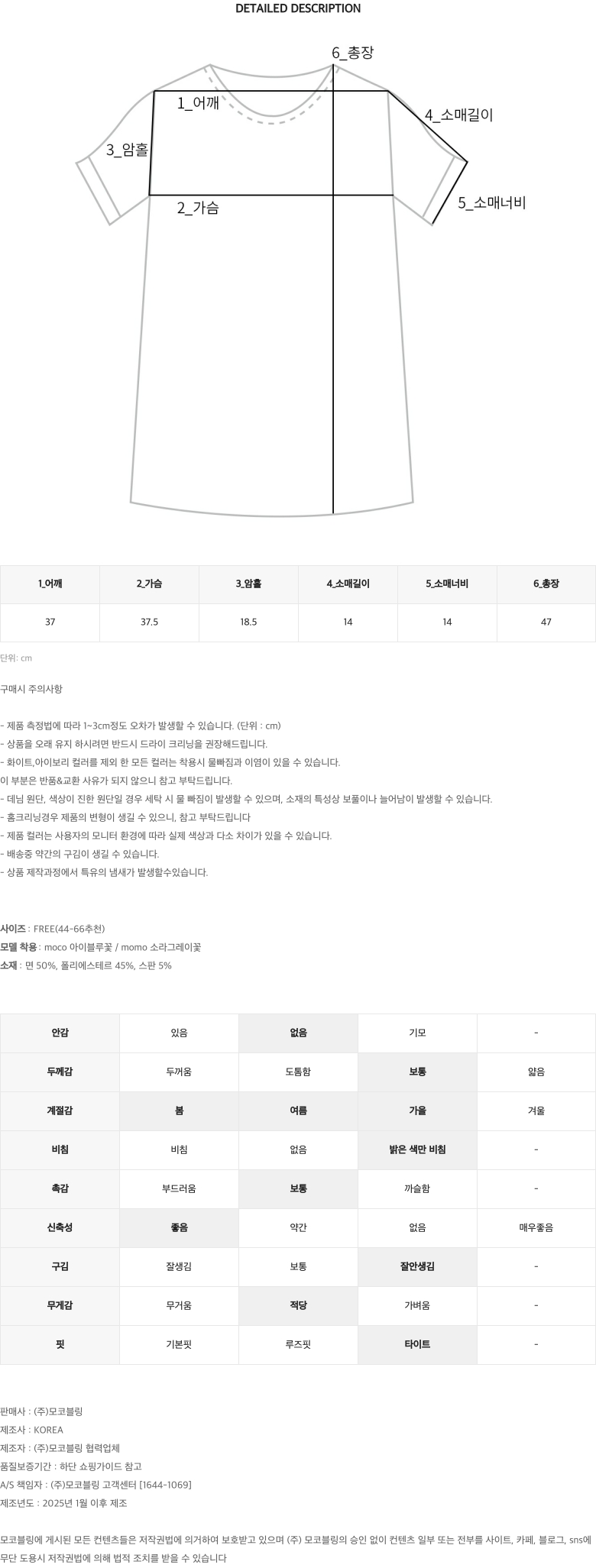 DETAILED DESCRIPTION

6_총장
1_어깨
4_소매길이
3_암홀
2_가슴
5_소매너비

| 1_어깨 | 2_가슴 | 3_암홀 | 4_소매길이 | 5_소매너비 | 6_총장 |
|---|---|---|---|---|---|
| 37 | 37.5 | 18.5 | 14 | 14 | 47 |

단위: cm

구매시 주의사항

- 제품 측정법에 따라 1~3cm정도 오차가 발생할 수 있습니다. (단위 : cm)
- 상품을 오래 유지 하시려면 반드시 드라이 크리닝을 권장해드립니다.
- 화이트,아이보리 컬러를 제외 한 모든 컬러는 착용시 물빠짐과 이염이 있을 수 있습니다.
이 부분은 반품&교환 사유가 되지 않으니 참고 부탁드립니다.
- 데님 원단, 색상이 진한 원단일 경우 세탁 시 물 빠짐이 발생할 수 있으며, 소재의 특성상 보풀이나 늘어남이 발생할 수 있습니다.
- 홈크리닝경우 제품의 변형이 생길 수 있으니, 참고 부탁드립니다
- 제품 컬러는 사용자의 모니터 환경에 따라 실제 색상과 다소 차이가 있을 수 있습니다.
- 배송중 약간의 구김이 생길 수 있습니다.
- 상품 제작과정에서 특유의 냄새가 발생할수있습니다.

사이즈 : FREE(44-66추천)
모델 착용 : moco 아이블루꽃 / momo 소라그레이꽃
소재 : 면 50%, 폴리에스테르 45%, 스판 5%

| 안감 | 있음 | 없음 | 기모 | - |
|---|---|---|---|---|
| 두께감 | 두꺼움 | 도톰함 | 보통 | 얇음 |
| 계절감 | 봄 | 여름 | 가을 | 겨울 |
| 비침 | 비침 | 없음 | 밝은 색만 비침 | - |
| 촉감 | 부드러움 | 보통 | 까슬함 | - |
| 신축성 | 좋음 | 약간 | 없음 | 매우좋음 |
| 구김 | 잘생김 | 보통 | 잘안생김 | - |
| 무게감 | 무거움 | 적당 | 가벼움 | - |
| 핏 | 기본핏 | 루즈핏 | 타이트 | - |

판매사 : (주)모코블링
제조사 : KOREA
제조자 : (주)모코블링 협력업체
품질보증기간 : 하단 쇼핑가이드 참고
A/S 책임자 : (주)모코블링 고객센터 [1644-1069]
제조년도 : 2025년 1월 이후 제조

모코블링에 게시된 모든 컨텐츠들은 저작권법에 의거하여 보호받고 있으며 (주) 모코블링의 승인 없이 컨텐츠 일부 또는 전부를 사이트, 카페, 블로그, sns에 무단 도용시 저작권법에 의해 법적 조치를 받을 수 있습니다